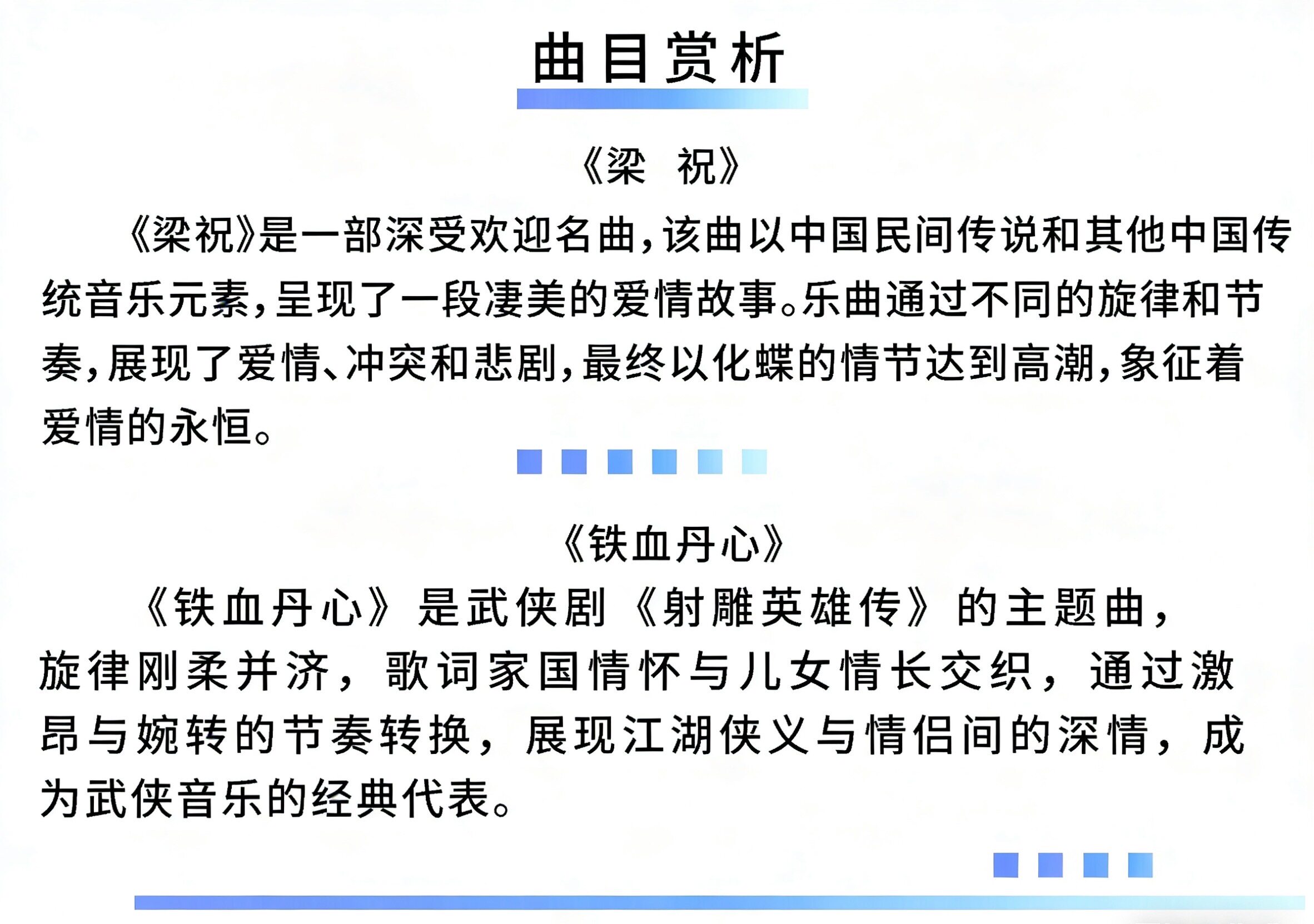 曲目赏析

《梁 祝》

《梁祝》是一部深受欢迎名曲，该曲以中国民间传说和其他中国传统音乐元素，呈现了一段凄美的爱情故事。乐曲通过不同的旋律和节奏，展现了爱情、冲突和悲剧，最终以化蝶的情节达到高潮，象征着爱情的永恒。

《铁血丹心》

《铁血丹心》是武侠剧《射雕英雄传》的主题曲，旋律刚柔并济，歌词家国情怀与儿女情长交织，通过激昂与婉转的节奏转换，展现江湖侠义与情侣间的深情，成为武侠音乐的经典代表。